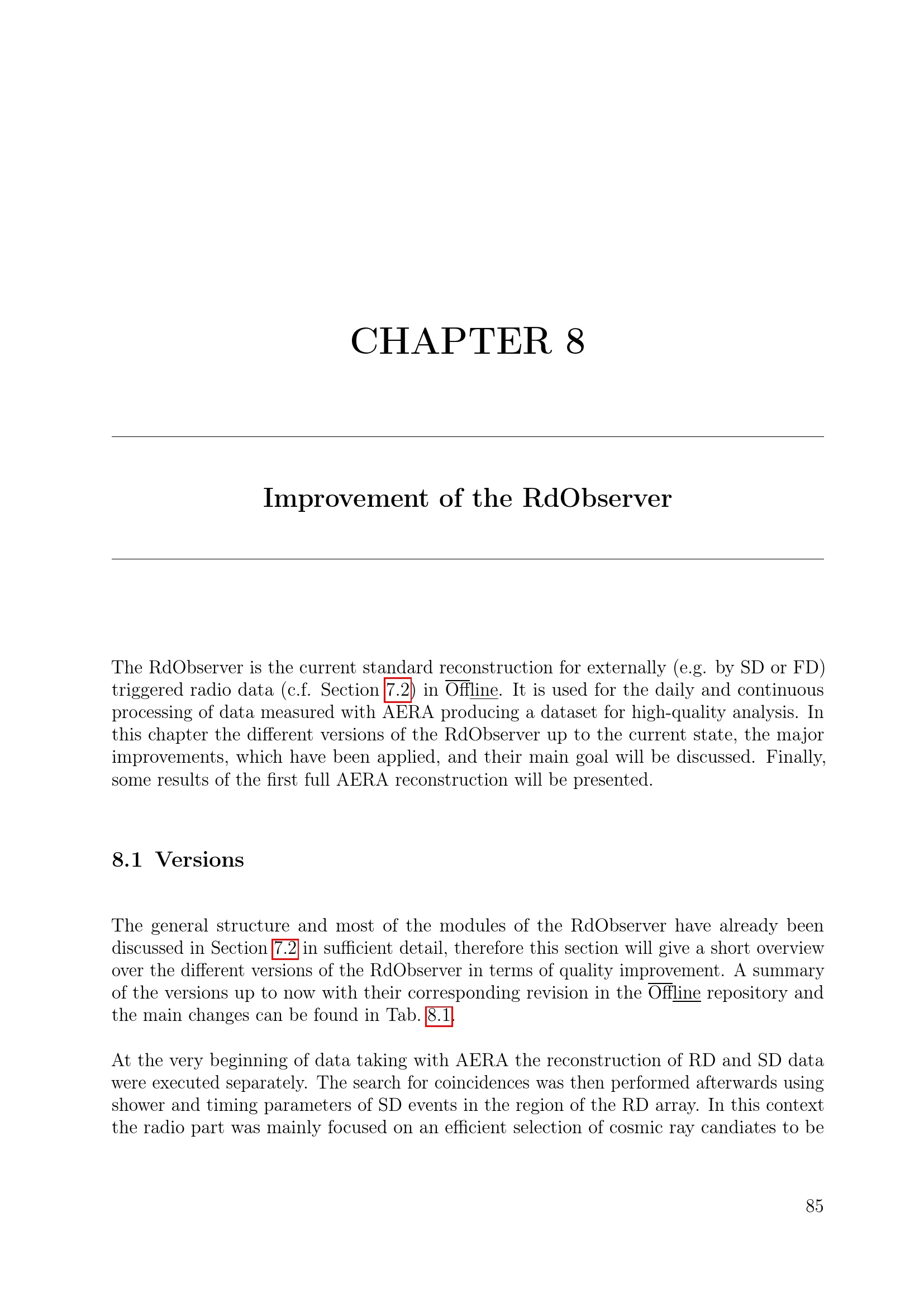 CHAPTER 8

Improvement of the RdObserver

The RdObserver is the current standard reconstruction for externally (e.g. by SD or FD) triggered radio data (c.f. Section 7.2) in Offline. It is used for the daily and continuous processing of data measured with AERA producing a dataset for high-quality analysis. In this chapter the different versions of the RdObserver up to the current state, the major improvements, which have been applied, and their main goal will be discussed. Finally, some results of the first full AERA reconstruction will be presented.

8.1 Versions

The general structure and most of the modules of the RdObserver have already been discussed in Section 7.2 in sufficient detail, therefore this section will give a short overview over the different versions of the RdObserver in terms of quality improvement. A summary of the versions up to now with their corresponding revision in the Offline repository and the main changes can be found in Tab. 8.1.

At the very beginning of data taking with AERA the reconstruction of RD and SD data were executed separately. The search for coincidences was then performed afterwards using shower and timing parameters of SD events in the region of the RD array. In this context the radio part was mainly focused on an efficient selection of cosmic ray candiates to be

85